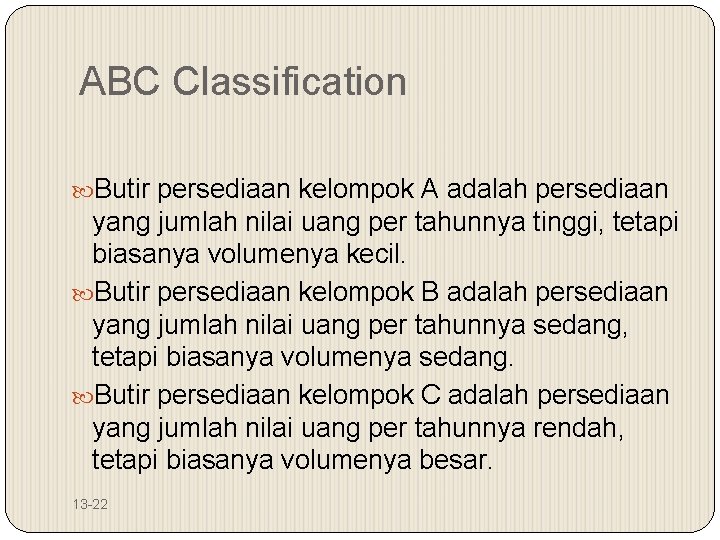 ABC Classification

Butir persediaan kelompok A adalah persediaan yang jumlah nilai uang per tahunnya tinggi, tetapi biasanya volumenya kecil.

Butir persediaan kelompok B adalah persediaan yang jumlah nilai uang per tahunnya sedang, tetapi biasanya volumenya sedang.

Butir persediaan kelompok C adalah persediaan yang jumlah nilai uang per tahunnya rendah, tetapi biasanya volumenya besar.

13-22